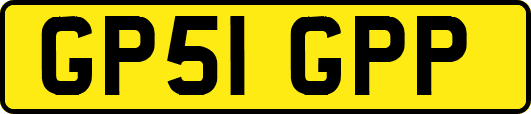 GP51 GPP